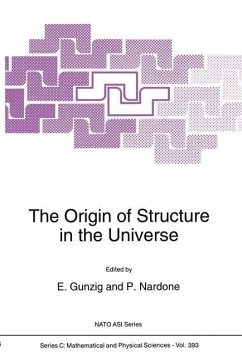 The Origin of Structure in the Universe

Edited by

E. Gunzig and P. Nardone

NATO ASI Series

Series C: Mathematical and Physical Sciences - Vol. 393